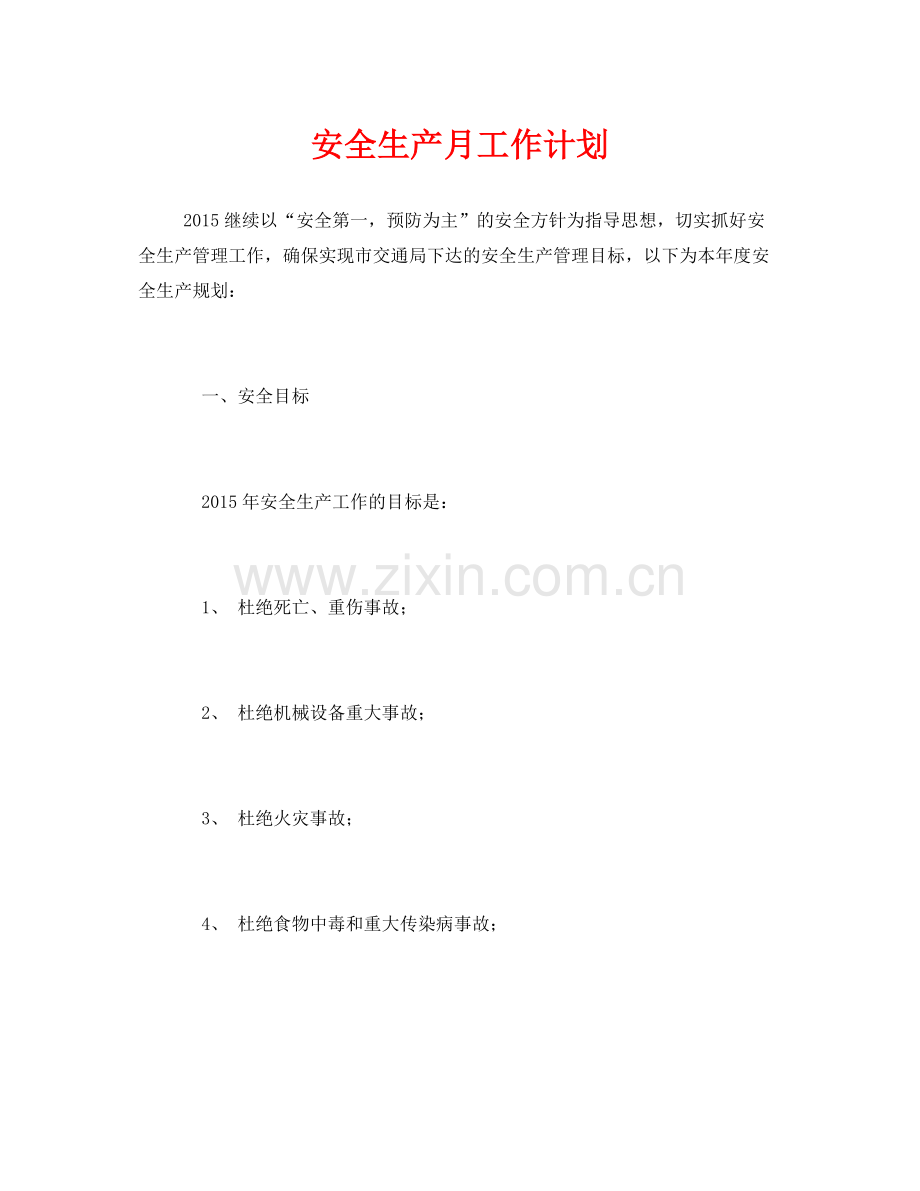 安全生产月工作计划

2015继续以“安全第一，预防为主”的安全方针为指导思想，切实抓好安全生产管理工作，确保实现市交通局下达的安全生产管理目标，以下为本年度安全生产规划：

一、安全目标

2015年安全生产工作的目标是：

www.zixin.com.cn

1、 杜绝死亡、重伤事故；

2、 杜绝机械设备重大事故；

3、 杜绝火灾事故；

4、 杜绝食物中毒和重大传染病事故；